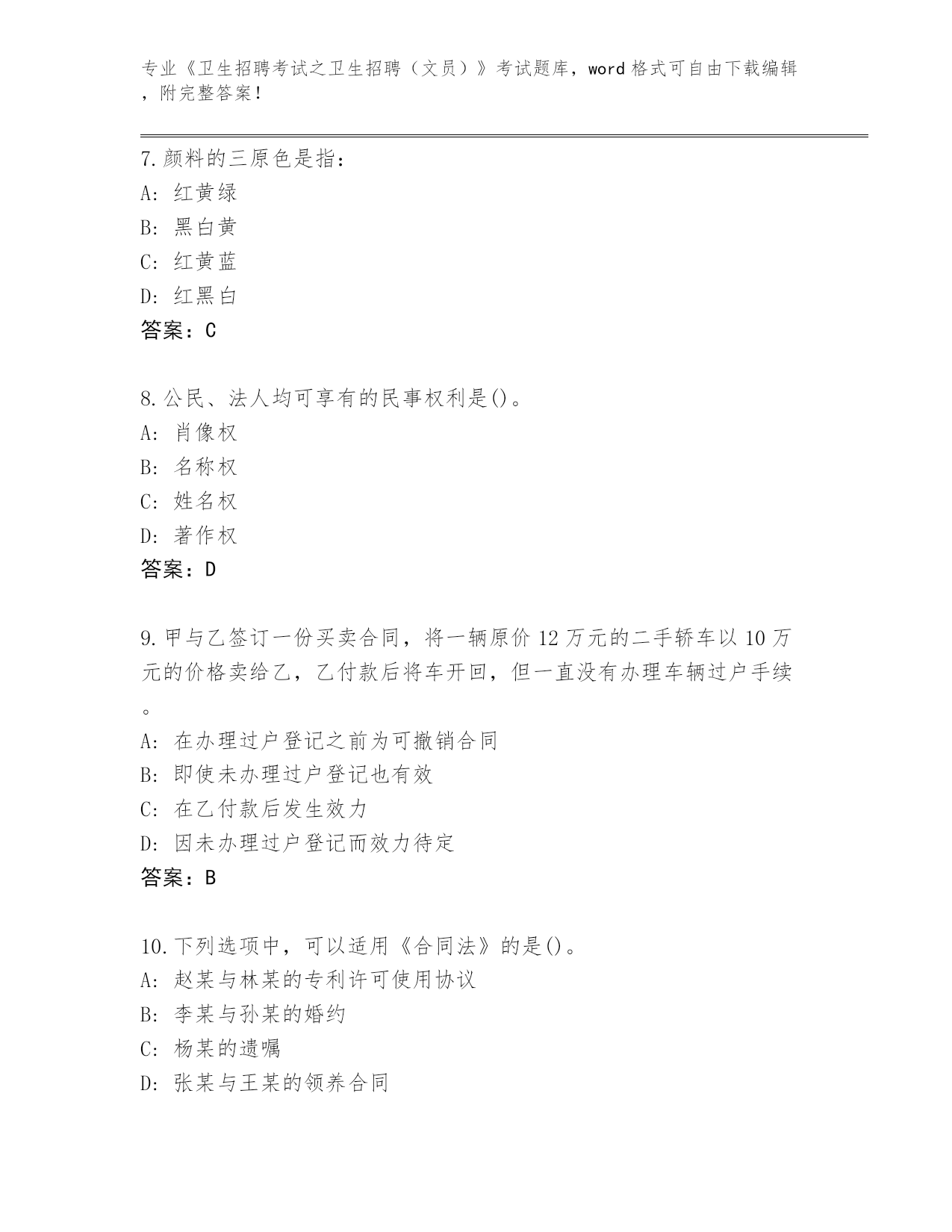 专业《卫生招聘考试之卫生招聘（文员）》考试题库，word 格式可自由下载编辑，附完整答案！

7.颜料的三原色是指：
A: 红黄绿
B: 黑白黄
C: 红黄蓝
D: 红黑白
答案：C

8.公民、法人均可享有的民事权利是()。
A: 肖像权
B: 名称权
C: 姓名权
D: 著作权
答案：D

9.甲与乙签订一份买卖合同，将一辆原价 12 万元的二手轿车以 10 万元的价格卖给乙，乙付款后将车开回，但一直没有办理车辆过户手续。
A: 在办理过户登记之前为可撤销合同
B: 即使未办理过户登记也有效
C: 在乙付款后发生效力
D: 因未办理过户登记而效力待定
答案：B

10.下列选项中，可以适用《合同法》的是()。
A: 赵某与林某的专利许可使用协议
B: 李某与孙某的婚约
C: 杨某的遗嘱
D: 张某与王某的领养合同